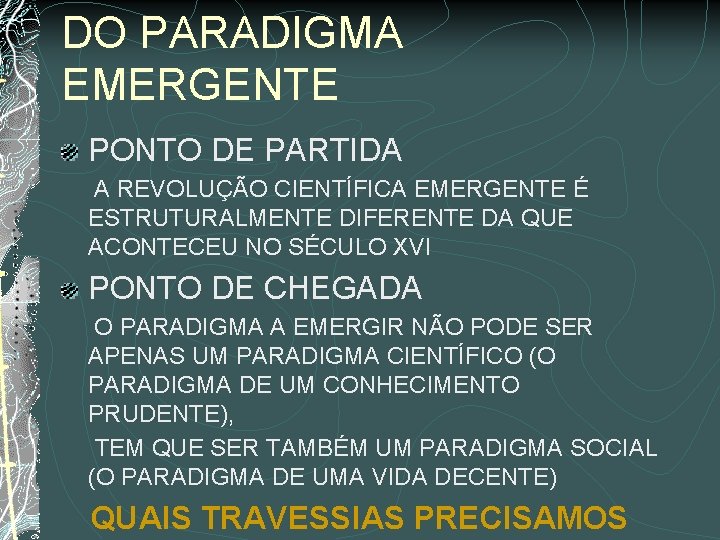 DO PARADIGMA EMERGENTE

PONTO DE PARTIDA

A REVOLUÇÃO CIENTÍFICA EMERGENTE É ESTRUTURALMENTE DIFERENTE DA QUE ACONTECEU NO SÉCULO XVI

PONTO DE CHEGADA

O PARADIGMA A EMERGIR NÃO PODE SER APENAS UM PARADIGMA CIENTÍFICO (O PARADIGMA DE UM CONHECIMENTO PRUDENTE),

TEM QUE SER TAMBÉM UM PARADIGMA SOCIAL (O PARADIGMA DE UMA VIDA DECENTE)

QUAIS TRAVESSIAS PRECISAMOS